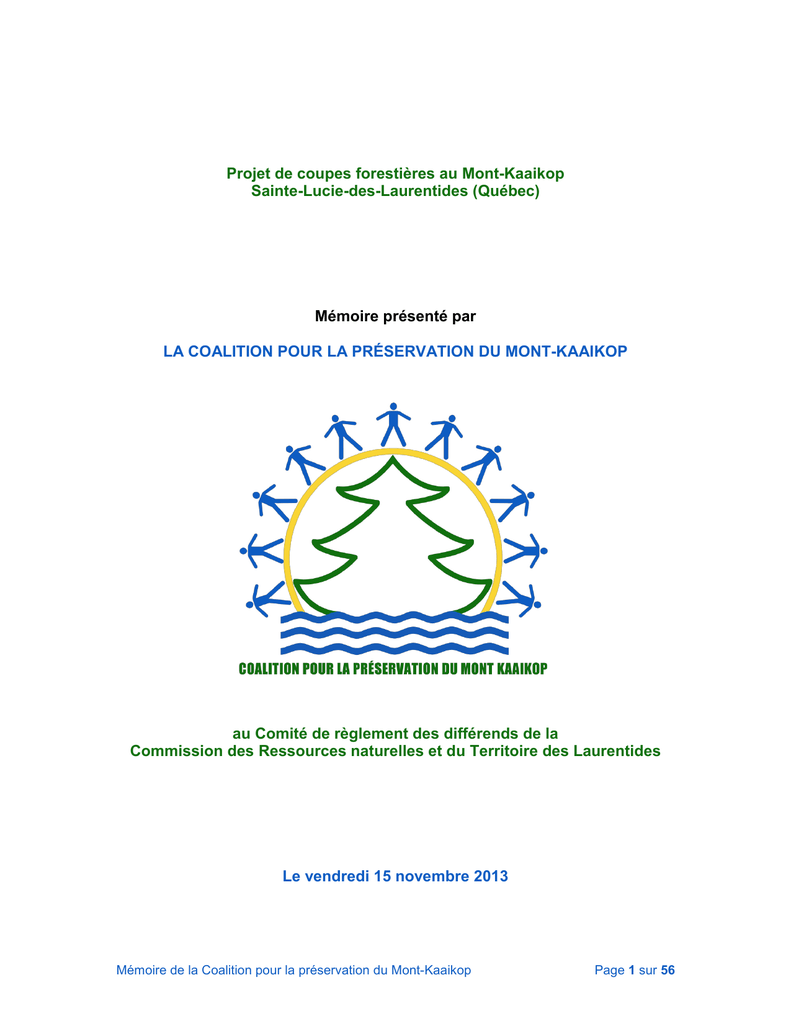 Projet de coupes forestières au Mont-Kaaikop
Sainte-Lucie-des-Laurentides (Québec)

Mémoire présenté par

LA COALITION POUR LA PRÉSERVATION DU MONT-KAAIKOP

COALITION POUR LA PRÉSERVATION DU MONT KAAIKOP

au Comité de règlement des différends de la
Commission des Ressources naturelles et du Territoire des Laurentides

Le vendredi 15 novembre 2013

Mémoire de la Coalition pour la préservation du Mont-Kaaikop

Page 1 sur 56